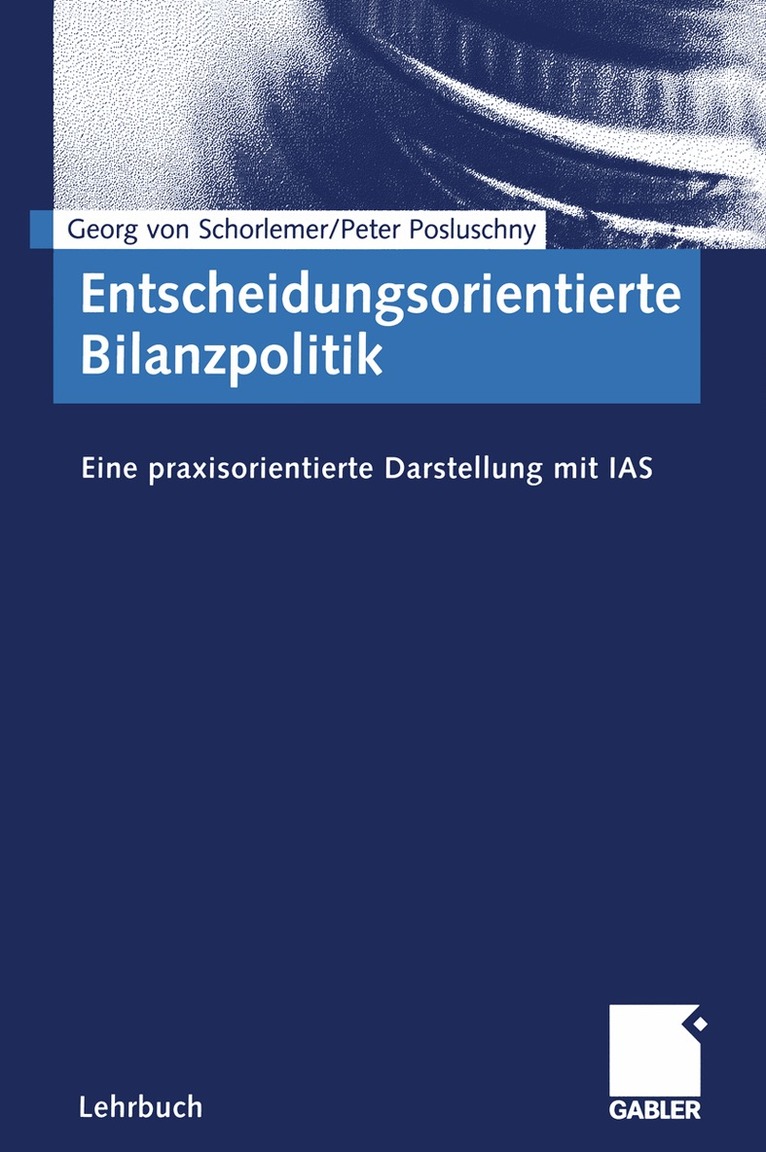 Georg von Schorlemer/Peter Posluschny

Entscheidungsorientierte
Bilanzpolitik

Eine praxisorientierte Darstellung mit IAS

Lehrbuch

GABLER